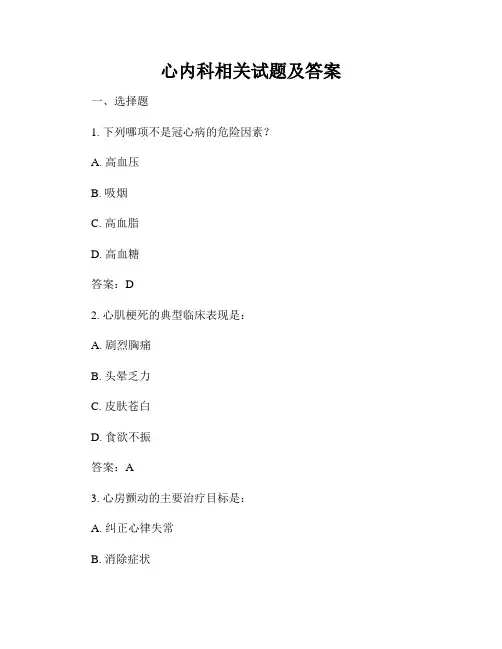 心内科相关试题及答案

一、选择题

1. 下列哪项不是冠心病的危险因素？

A. 高血压

B. 吸烟

C. 高血脂

D. 高血糖

答案：D

2. 心肌梗死的典型临床表现是：

A. 剧烈胸痛

B. 头晕乏力

C. 皮肤苍白

D. 食欲不振

答案：A

3. 心房颤动的主要治疗目标是：

A. 纠正心律失常

B. 消除症状